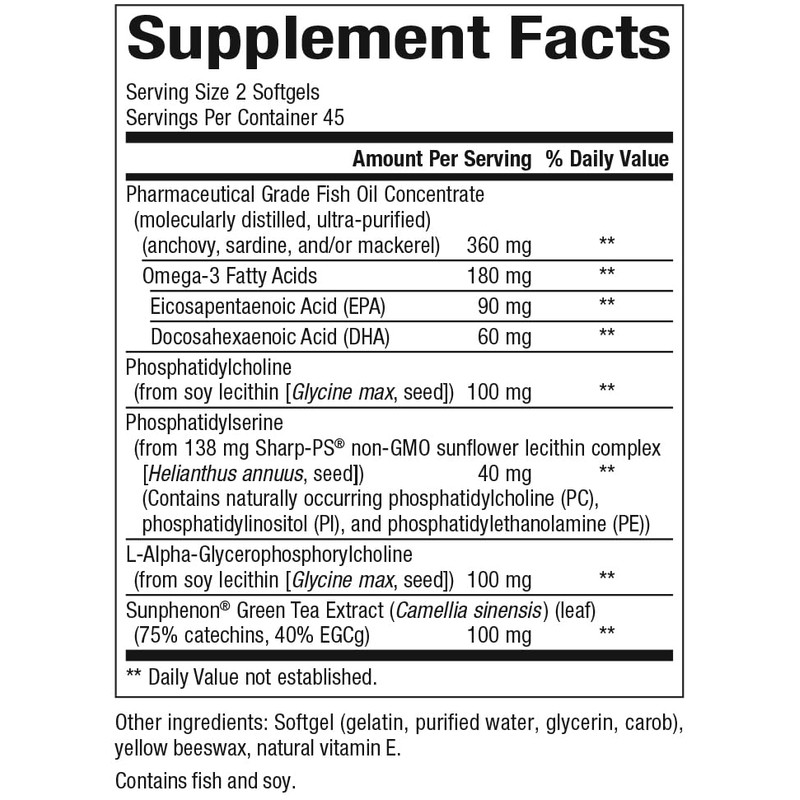 Supplement Facts

Serving Size 2 Softgels
Servings Per Container 45

|  | Amount Per Serving | % Daily Value |
|---|---|---|
| Pharmaceutical Grade Fish Oil Concentrate (molecularly distilled, ultra-purified) (anchovy, sardine, and/or mackerel) | 360 mg | ** |
| Omega-3 Fatty Acids | 180 mg | ** |
| Eicosapentaenoic Acid (EPA) | 90 mg | ** |
| Docosahexaenoic Acid (DHA) | 60 mg | ** |
| Phosphatidylcholine (from soy lecithin [Glycine max, seed]) | 100 mg | ** |
| Phosphatidylserine (from 138 mg Sharp-PS® non-GMO sunflower lecithin complex [Helianthus annuus, seed]) (Contains naturally occurring phosphatidylcholine (PC), phosphatidylinositol (PI), and phosphatidylethanolamine (PE)) | 40 mg | ** |
| L-Alpha-Glycerophosphorylcholine (from soy lecithin [Glycine max, seed]) | 100 mg | ** |
| Sunphenon® Green Tea Extract (Camellia sinensis) (leaf) (75% catechins, 40% EGCg) | 100 mg | ** |

** Daily Value not established.

Other ingredients: Softgel (gelatin, purified water, glycerin, carob), yellow beeswax, natural vitamin E.

Contains fish and soy.